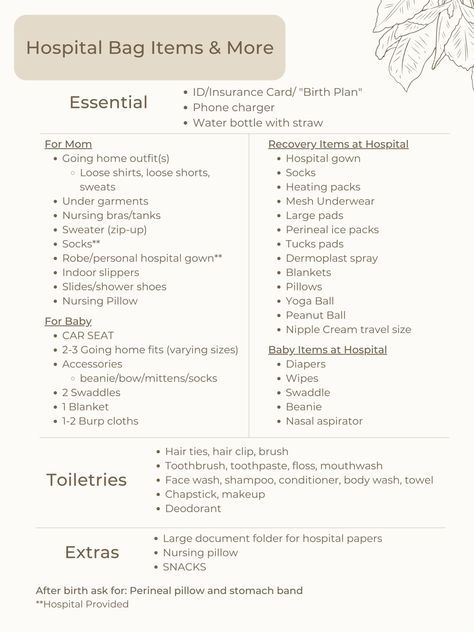 Hospital Bag Items & More

Essential
- ID/Insurance Card/ "Birth Plan"
- Phone charger
- Water bottle with straw

For Mom
- Going home outfit(s)
  - Loose shirts, loose shorts, sweats
- Under garments
- Nursing bras/tanks
- Sweater (zip-up)
- Socks**
- Robe/personal hospital gown**
- Indoor slippers
- Slides/shower shoes
- Nursing Pillow

For Baby
- CAR SEAT
- 2-3 Going home fits (varying sizes)
- Accessories
  - beanie/bow/mittens/socks
- 2 Swaddles
- 1 Blanket
- 1-2 Burp cloths

Recovery Items at Hospital
- Hospital gown
- Socks
- Heating packs
- Mesh Underwear
- Large pads
- Perineal ice packs
- Tucks pads
- Dermoplast spray
- Blankets
- Pillows
- Yoga Ball
- Peanut Ball
- Nipple Cream travel size

Baby Items at Hospital
- Diapers
- Wipes
- Swaddle
- Beanie
- Nasal aspirator

Toiletries
- Hair ties, hair clip, brush
- Toothbrush, toothpaste, floss, mouthwash
- Face wash, shampoo, conditioner, body wash, towel
- Chapstick, makeup
- Deodorant

Extras
- Large document folder for hospital papers
- Nursing pillow
- SNACKS

After birth ask for: Perineal pillow and stomach band
**Hospital Provided